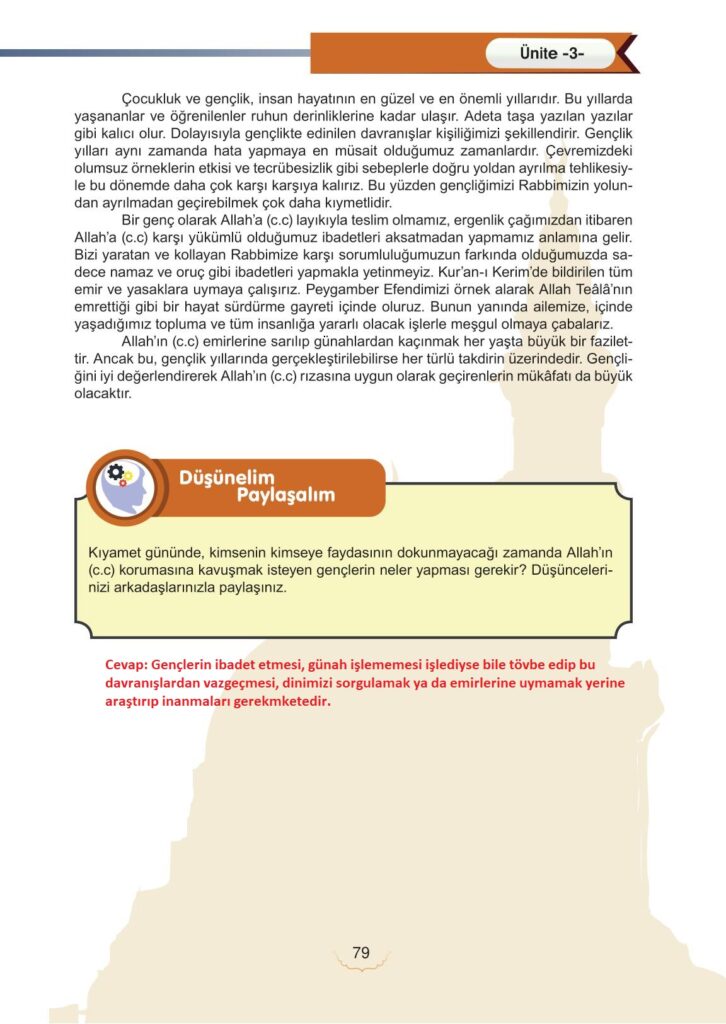 Ünite -3-

Çocukluk ve gençlik, insan hayatının en güzel ve en önemli yıllarıdır. Bu yıllarda yaşananlar ve öğrenilenler ruhun derinliklerine kadar ulaşır. Adeta taşa yazılan yazılar gibi kalıcı olur. Dolayısıyla gençlikte edinilen davranışlar kişiliğimizi şekillendirir. Gençlik yılları aynı zamanda hata yapmaya en müsait olduğumuz zamanlardır. Çevremizdeki olumsuz örneklerin etkisi ve tecrübesizlik gibi sebeplerle doğru yoldan ayrılma tehlikesiyle bu dönemde daha çok karşı karşıya kalırız. Bu yüzden gençliğimizi Rabbimizin yolundan ayrılmadan geçirebilmek çok daha kıymetlidir.

Bir genç olarak Allah'a (c.c) layıkıyla teslim olmamız, ergenlik çağımızdan itibaren Allah'a (c.c) karşı yükümlü olduğumuz ibadetleri aksatmadan yapmamız anlamına gelir. Bizi yaratan ve kollayan Rabbimize karşı sorumluluğumuzun farkında olduğumuzda sadece namaz ve oruç gibi ibadetleri yapmakla yetinmeyiz. Kur'an-ı Kerim'de bildirilen tüm emir ve yasaklara uymaya çalışırız. Peygamber Efendimizi örnek alarak Allah Teâlâ'nın emrettiği gibi bir hayat sürdürme gayreti içinde oluruz. Bunun yanında ailemize, içinde yaşadığımız topluma ve tüm insanlığa yararlı olacak işlerle meşgul olmaya çabalarız.

Allah'ın (c.c) emirlerine sarılıp günahlardan kaçınmak her yaşta büyük bir fazilettir. Ancak bu, gençlik yıllarında gerçekleştirilebilirse her türlü takdirin üzerindedir. Gençliğini iyi değerlendirerek Allah'ın (c.c) rızasına uygun olarak geçirenlerin mükâfatı da büyük olacaktır.

Düşünelim Paylaşalım

Kıyamet gününde, kimsenin kimseye faydasının dokunmayacağı zamanda Allah'ın (c.c) korumasına kavuşmak isteyen gençlerin neler yapması gerekir? Düşüncelerinizi arkadaşlarınızla paylaşınız.

Cevap: Gençlerin ibadet etmesi, günah işlememesi işlediyse bile tövbe edip bu davranışlardan vazgeçmesi, dinimizi sorgulamak ya da emirlerine uymamak yerine araştırıp inanmaları gerekmketedir.

79